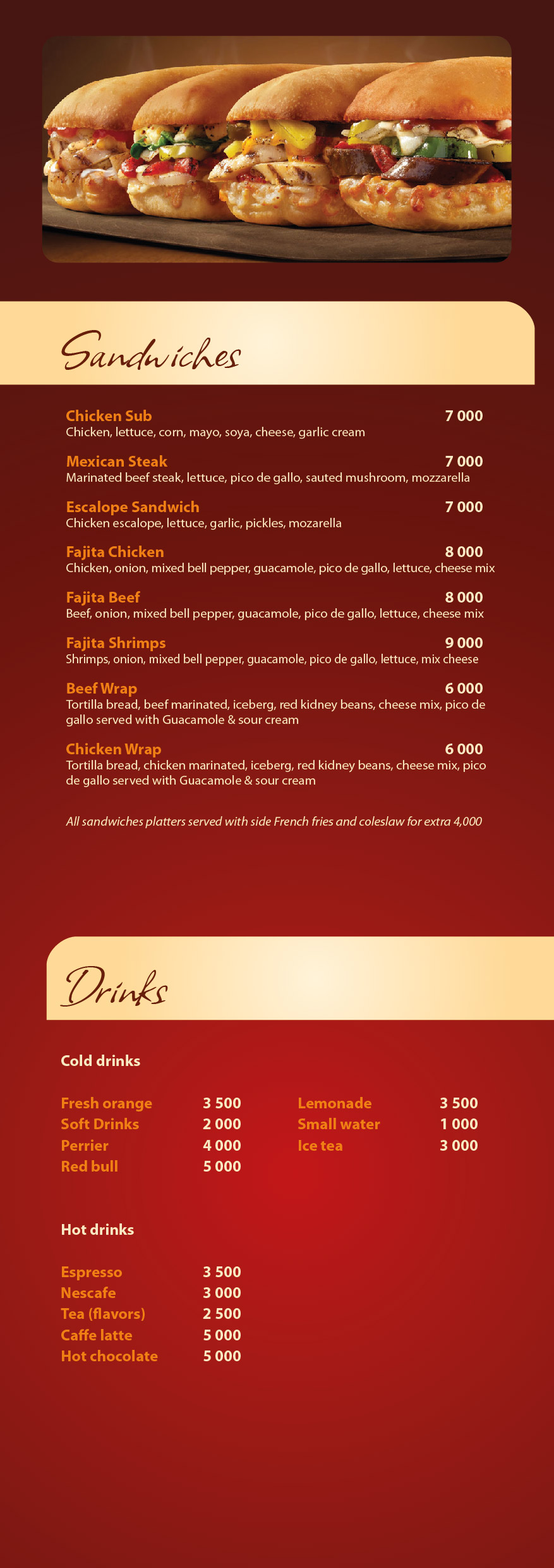 Sandwiches

Chicken Sub 7 000
Chicken, lettuce, corn, mayo, soya, cheese, garlic cream

Mexican Steak 7 000
Marinated beef steak, lettuce, pico de gallo, sauted mushroom, mozzarella

Escalope Sandwich 7 000
Chicken escalope, lettuce, garlic, pickles, mozarella

Fajita Chicken 8 000
Chicken, onion, mixed bell pepper, guacamole, pico de gallo, lettuce, cheese mix

Fajita Beef 8 000
Beef, onion, mixed bell pepper, guacamole, pico de gallo, lettuce, cheese mix

Fajita Shrimps 9 000
Shrimps, onion, mixed bell pepper, guacamole, pico de gallo, lettuce, mix cheese

Beef Wrap 6 000
Tortilla bread, beef marinated, iceberg, red kidney beans, cheese mix, pico de gallo served with Guacamole & sour cream

Chicken Wrap 6 000
Tortilla bread, chicken marinated, iceberg, red kidney beans, cheese mix, pico de gallo served with Guacamole & sour cream

All sandwiches platters served with side French fries and coleslaw for extra 4,000

Drinks

Cold drinks

Fresh orange 3 500
Soft Drinks 2 000
Perrier 4 000
Red bull 5 000

Lemonade 3 500
Small water 1 000
Ice tea 3 000

Hot drinks

Espresso 3 500
Nescafe 3 000
Tea (flavors) 2 500
Caffe latte 5 000
Hot chocolate 5 000